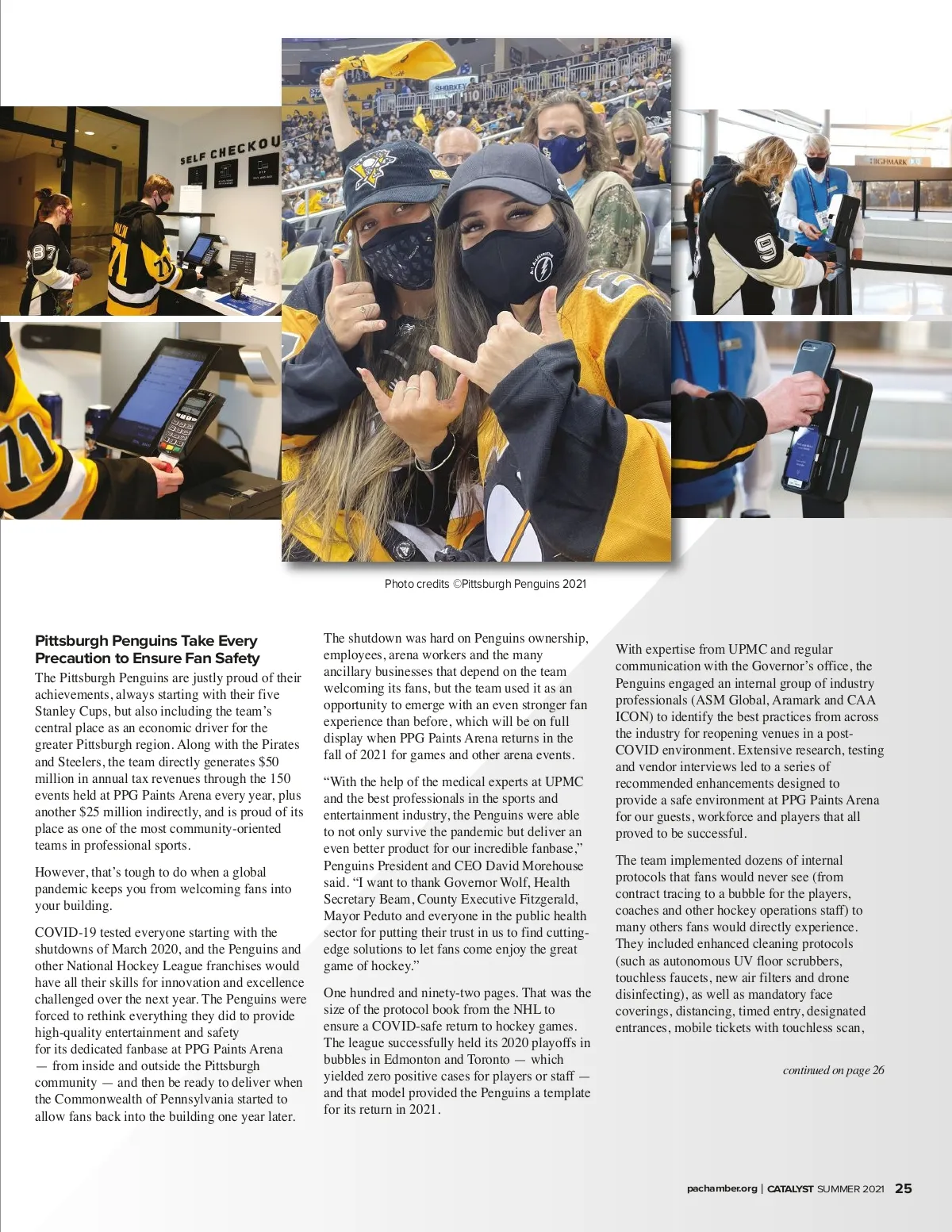 SELF CHECKOU

HIGHMARK

Photo credits ©Pittsburgh Penguins 2021

Pittsburgh Penguins Take Every Precaution to Ensure Fan Safety

The Pittsburgh Penguins are justly proud of their achievements, always starting with their five Stanley Cups, but also including the team's central place as an economic driver for the greater Pittsburgh region. Along with the Pirates and Steelers, the team directly generates $50 million in annual tax revenues through the 150 events held at PPG Paints Arena every year, plus another $25 million indirectly, and is proud of its place as one of the most community-oriented teams in professional sports.

However, that's tough to do when a global pandemic keeps you from welcoming fans into your building.

COVID-19 tested everyone starting with the shutdowns of March 2020, and the Penguins and other National Hockey League franchises would have all their skills for innovation and excellence challenged over the next year. The Penguins were forced to rethink everything they did to provide high-quality entertainment and safety for its dedicated fanbase at PPG Paints Arena — from inside and outside the Pittsburgh community — and then be ready to deliver when the Commonwealth of Pennsylvania started to allow fans back into the building one year later.

The shutdown was hard on Penguins ownership, employees, arena workers and the many ancillary businesses that depend on the team welcoming its fans, but the team used it as an opportunity to emerge with an even stronger fan experience than before, which will be on full display when PPG Paints Arena returns in the fall of 2021 for games and other arena events.

"With the help of the medical experts at UPMC and the best professionals in the sports and entertainment industry, the Penguins were able to not only survive the pandemic but deliver an even better product for our incredible fanbase," Penguins President and CEO David Morehouse said. "I want to thank Governor Wolf, Health Secretary Beam, County Executive Fitzgerald, Mayor Peduto and everyone in the public health sector for putting their trust in us to find cutting-edge solutions to let fans come enjoy the great game of hockey."

One hundred and ninety-two pages. That was the size of the protocol book from the NHL to ensure a COVID-safe return to hockey games. The league successfully held its 2020 playoffs in bubbles in Edmonton and Toronto — which yielded zero positive cases for players or staff — and that model provided the Penguins a template for its return in 2021.

With expertise from UPMC and regular communication with the Governor's office, the Penguins engaged an internal group of industry professionals (ASM Global, Aramark and CAA ICON) to identify the best practices from across the industry for reopening venues in a post-COVID environment. Extensive research, testing and vendor interviews led to a series of recommended enhancements designed to provide a safe environment at PPG Paints Arena for our guests, workforce and players that all proved to be successful.

The team implemented dozens of internal protocols that fans would never see (from contract tracing to a bubble for the players, coaches and other hockey operations staff) to many others fans would directly experience. They included enhanced cleaning protocols (such as autonomous UV floor scrubbers, touchless faucets, new air filters and drone disinfecting), as well as mandatory face coverings, distancing, timed entry, designated entrances, mobile tickets with touchless scan,

continued on page 26

pachamber.org | CATALYST SUMMER 2021 25